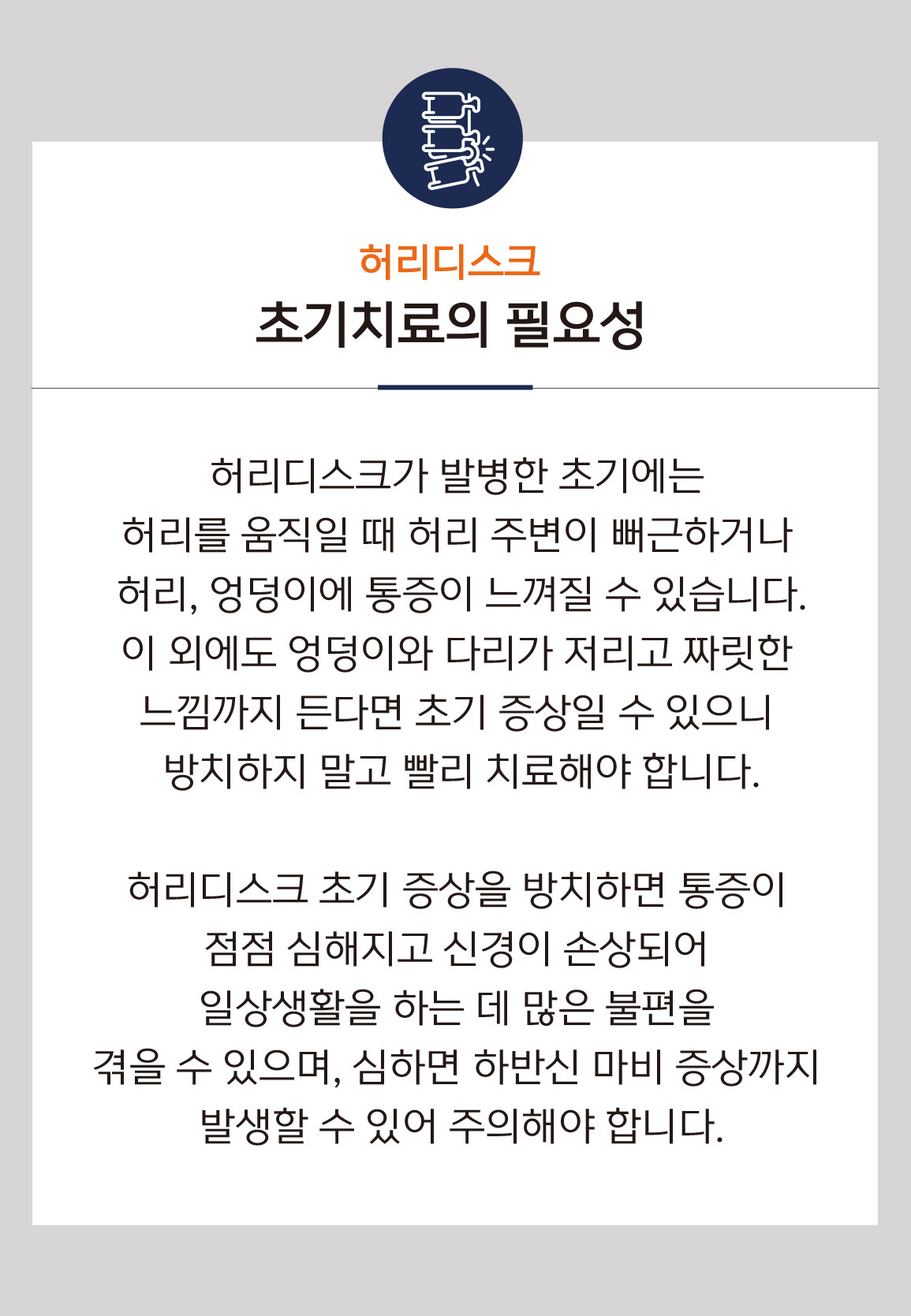 허리디스크
초기치료의 필요성

허리디스크가 발병한 초기에는 허리를 움직일 때 허리 주변이 뻐근하거나 허리, 엉덩이에 통증이 느껴질 수 있습니다. 이 외에도 엉덩이와 다리가 저리고 짜릿한 느낌까지 든다면 초기 증상일 수 있으니 방치하지 말고 빨리 치료해야 합니다.

허리디스크 초기 증상을 방치하면 통증이 점점 심해지고 신경이 손상되어 일상생활을 하는 데 많은 불편을 겪을 수 있으며, 심하면 하반신 마비 증상까지 발생할 수 있어 주의해야 합니다.